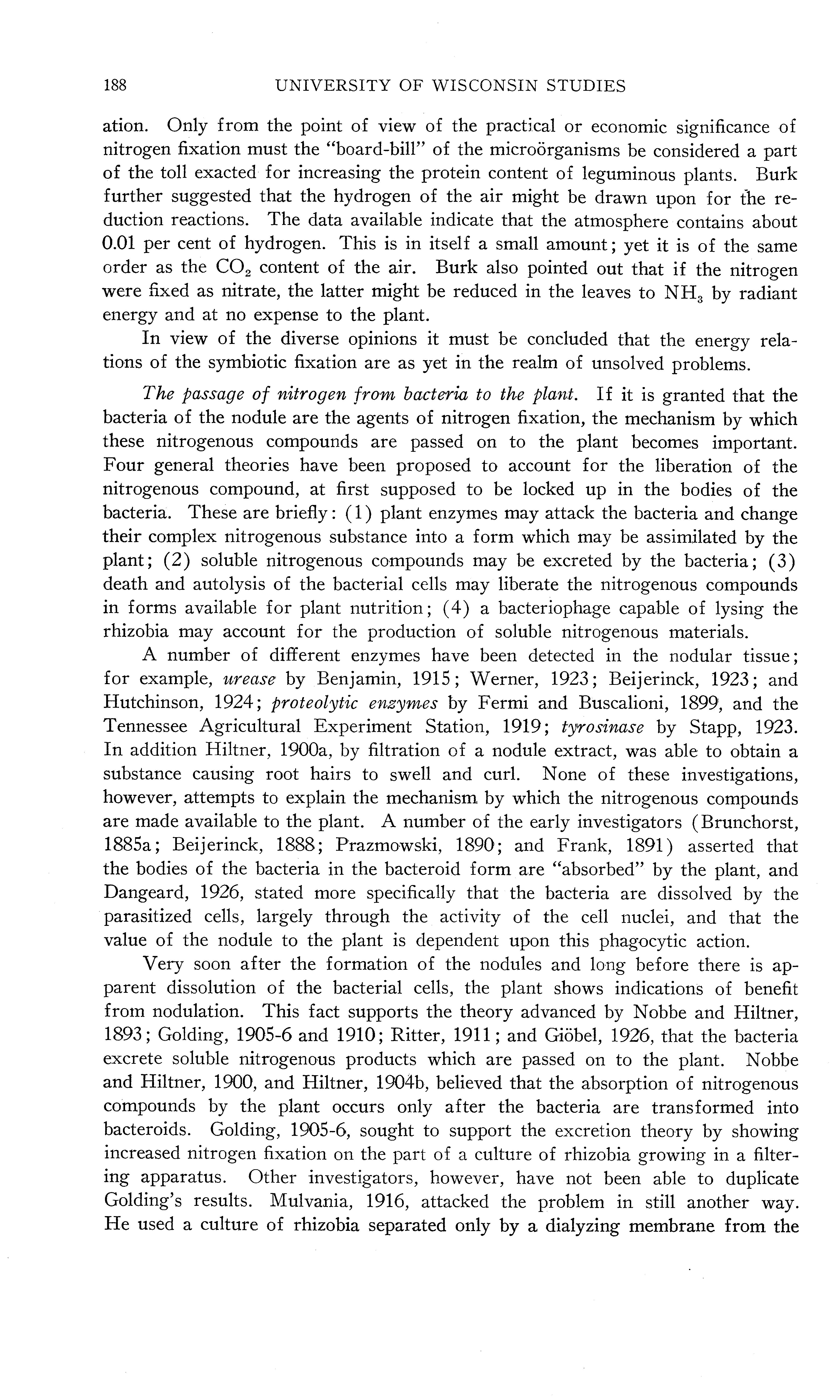 188 UNIVERSITY OF WISCONSIN STUDIES

ation. Only from the point of view of the practical or economic significance of nitrogen fixation must the "board-bill" of the microörganisms be considered a part of the toll exacted for increasing the protein content of leguminous plants. Burk further suggested that the hydrogen of the air might be drawn upon for the reduction reactions. The data available indicate that the atmosphere contains about 0.01 per cent of hydrogen. This is in itself a small amount; yet it is of the same order as the $CO_2$ content of the air. Burk also pointed out that if the nitrogen were fixed as nitrate, the latter might be reduced in the leaves to $NH_3$ by radiant energy and at no expense to the plant.

In view of the diverse opinions it must be concluded that the energy relations of the symbiotic fixation are as yet in the realm of unsolved problems.

The passage of nitrogen from bacteria to the plant. If it is granted that the bacteria of the nodule are the agents of nitrogen fixation, the mechanism by which these nitrogenous compounds are passed on to the plant becomes important. Four general theories have been proposed to account for the liberation of the nitrogenous compound, at first supposed to be locked up in the bodies of the bacteria. These are briefly: (1) plant enzymes may attack the bacteria and change their complex nitrogenous substance into a form which may be assimilated by the plant; (2) soluble nitrogenous compounds may be excreted by the bacteria; (3) death and autolysis of the bacterial cells may liberate the nitrogenous compounds in forms available for plant nutrition; (4) a bacteriophage capable of lysing the rhizobia may account for the production of soluble nitrogenous materials.

A number of different enzymes have been detected in the nodular tissue; for example, urease by Benjamin, 1915; Werner, 1923; Beijerinck, 1923; and Hutchinson, 1924; proteolytic enzymes by Fermi and Buscalioni, 1899, and the Tennessee Agricultural Experiment Station, 1919; tyrosinase by Stapp, 1923. In addition Hiltner, 1900a, by filtration of a nodule extract, was able to obtain a substance causing root hairs to swell and curl. None of these investigations, however, attempts to explain the mechanism by which the nitrogenous compounds are made available to the plant. A number of the early investigators (Brunchorst, 1885a; Beijerinck, 1888; Prazmowski, 1890; and Frank, 1891) asserted that the bodies of the bacteria in the bacteroid form are "absorbed" by the plant, and Dangeard, 1926, stated more specifically that the bacteria are dissolved by the parasitized cells, largely through the activity of the cell nuclei, and that the value of the nodule to the plant is dependent upon this phagocytic action.

Very soon after the formation of the nodules and long before there is apparent dissolution of the bacterial cells, the plant shows indications of benefit from nodulation. This fact supports the theory advanced by Nobbe and Hiltner, 1893; Golding, 1905-6 and 1910; Ritter, 1911; and Giöbel, 1926, that the bacteria excrete soluble nitrogenous products which are passed on to the plant. Nobbe and Hiltner, 1900, and Hiltner, 1904b, believed that the absorption of nitrogenous compounds by the plant occurs only after the bacteria are transformed into bacteroids. Golding, 1905-6, sought to support the excretion theory by showing increased nitrogen fixation on the part of a culture of rhizobia growing in a filtering apparatus. Other investigators, however, have not been able to duplicate Golding's results. Mulvania, 1916, attacked the problem in still another way. He used a culture of rhizobia separated only by a dialyzing membrane from the